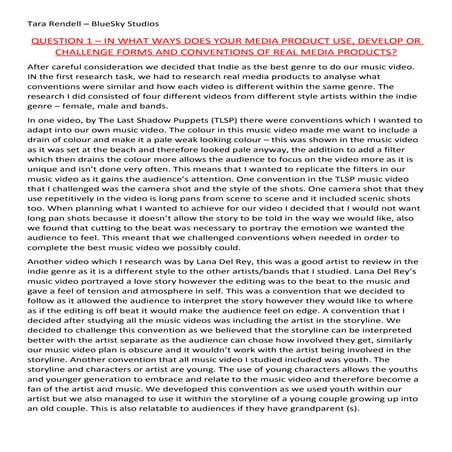 Tara Rendell – BlueSky Studios

QUESTION 1 – IN WHAT WAYS DOES YOUR MEDIA PRODUCT USE, DEVELOP OR CHALLENGE FORMS AND CONVENTIONS OF REAL MEDIA PRODUCTS?

After careful consideration we decided that Indie as the best genre to do our music video. IN the first research task, we had to research real media products to analyse what conventions were similar and how each video is different within the same genre. The research I did consisted of four different videos from different style artists within the indie genre – female, male and bands.

In one video, by The Last Shadow Puppets (TLSP) there were conventions which I wanted to adapt into our own music video. The colour in this music video made me want to include a drain of colour and make it a pale weak looking colour – this was shown in the music video as it was set at the beach and therefore looked pale anyway, the addition to add a filter which then drains the colour more allows the audience to focus on the video more as it is unique and isn't done very often. This means that I wanted to replicate the filters in our music video as it gains the audience's attention. One convention in the TLSP music video that I challenged was the camera shot and the style of the shots. One camera shot that they use repetitively in the video is long pans from scene to scene and it included scenic shots too. When planning what I wanted to achieve for our video I decided that I would not want long pan shots because it doesn't allow the story to be told in the way we would like, also we found that cutting to the beat was necessary to portray the emotion we wanted the audience to feel. This meant that we challenged conventions when needed in order to complete the best music video we possibly could.

Another video which I research was by Lana Del Rey, this was a good artist to review in the indie genre as it is a different style to the other artists/bands that I studied. Lana Del Rey's music video portrayed a love story however the editing was to the beat to the music and gave a feel of tension and atmosphere in self. This was a convention that we decided to follow as it allowed the audience to interpret the story however they would like to where as if the editing is off beat it would make the audience feel on edge. A convention that I decided after studying all the music videos was including the artist in the storyline. We decided to challenge this convention as we believed that the storyline can be interpreted better with the artist separate as the audience can chose how involved they get, similarly our music video plan is obscure and it wouldn't work with the artist being involved in the storyline. Another convention that all music video I studied included was youth. The storyline and characters or artist are young. The use of young characters allows the youths and younger generation to embrace and relate to the music video and therefore become a fan of the artist and music. We developed this convention as we used youth within our artist but we also managed to use it within the storyline of a young couple growing up into an old couple. This is also relatable to audiences if they have grandparent (s).